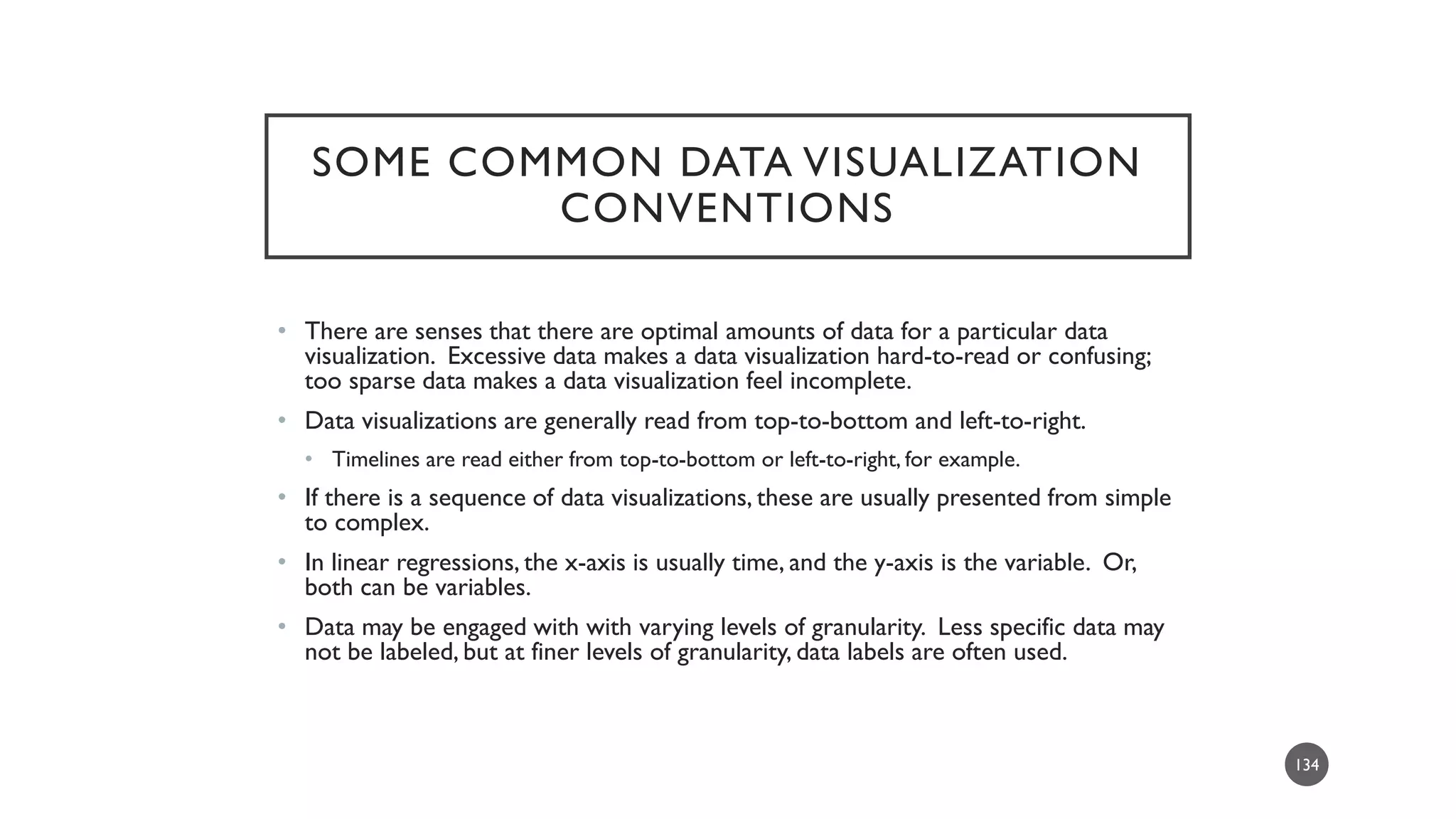 SOME COMMON DATA VISUALIZATION CONVENTIONS

• There are senses that there are optimal amounts of data for a particular data visualization. Excessive data makes a data visualization hard-to-read or confusing; too sparse data makes a data visualization feel incomplete.

• Data visualizations are generally read from top-to-bottom and left-to-right.

  • Timelines are read either from top-to-bottom or left-to-right, for example.

• If there is a sequence of data visualizations, these are usually presented from simple to complex.

• In linear regressions, the x-axis is usually time, and the y-axis is the variable. Or, both can be variables.

• Data may be engaged with with varying levels of granularity. Less specific data may not be labeled, but at finer levels of granularity, data labels are often used.

134